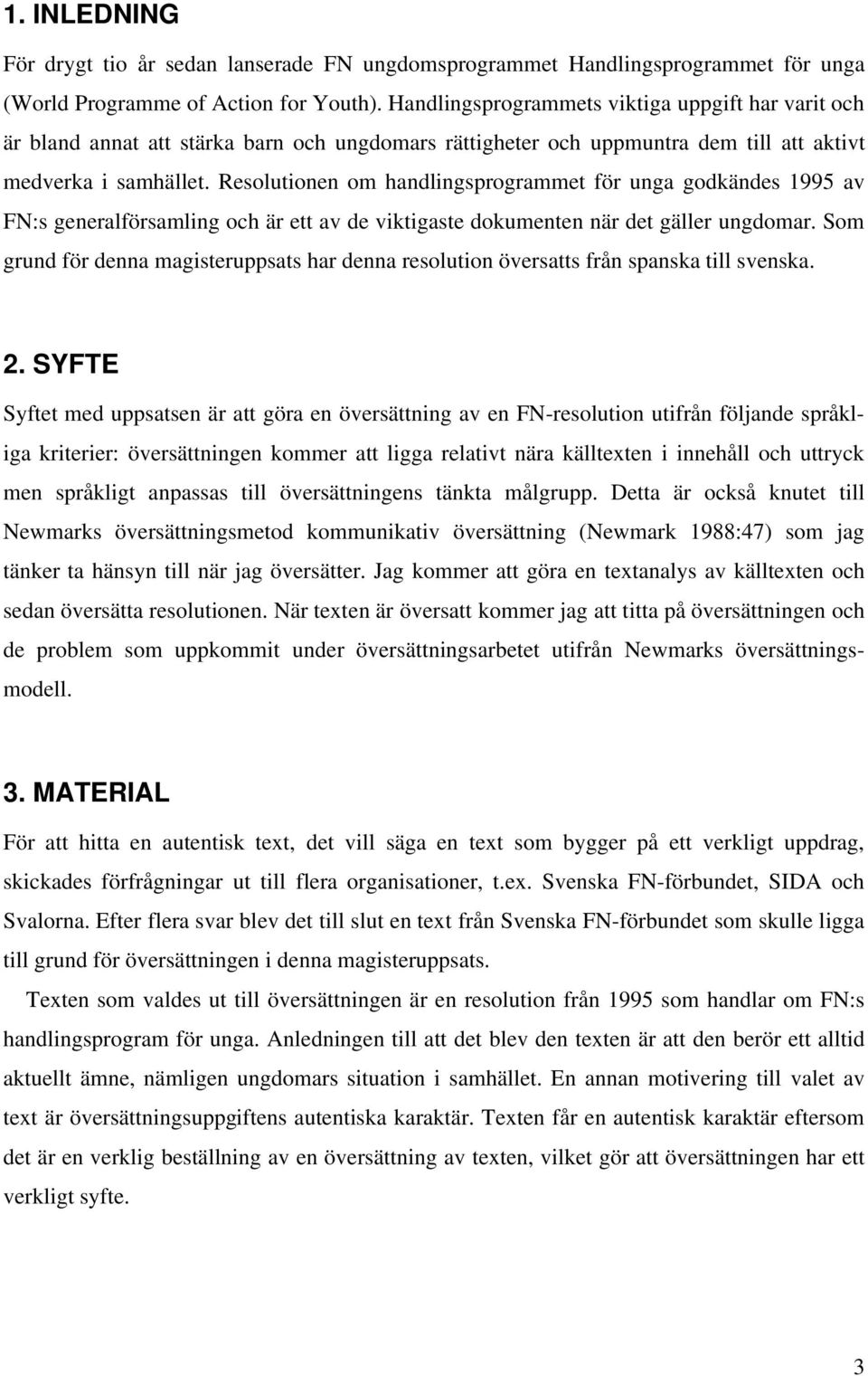 1. INLEDNING

För drygt tio år sedan lanserade FN ungdomsprogrammet Handlingsprogrammet för unga (World Programme of Action for Youth). Handlingsprogrammets viktiga uppgift har varit och är bland annat att stärka barn och ungdomars rättigheter och uppmuntra dem till att aktivt medverka i samhället. Resolutionen om handlingsprogrammet för unga godkändes 1995 av FN:s generalförsamling och är ett av de viktigaste dokumenten när det gäller ungdomar. Som grund för denna magisteruppsats har denna resolution översatts från spanska till svenska.

2. SYFTE

Syftet med uppsatsen är att göra en översättning av en FN-resolution utifrån följande språkliga kriterier: översättningen kommer att ligga relativt nära källtexten i innehåll och uttryck men språkligt anpassas till översättningens tänkta målgrupp. Detta är också knutet till Newmarks översättningsmetod kommunikativ översättning (Newmark 1988:47) som jag tänker ta hänsyn till när jag översätter. Jag kommer att göra en textanalys av källtexten och sedan översätta resolutionen. När texten är översatt kommer jag att titta på översättningen och de problem som uppkommit under översättningsarbetet utifrån Newmarks översättningsmodell.

3. MATERIAL

För att hitta en autentisk text, det vill säga en text som bygger på ett verkligt uppdrag, skickades förfrågningar ut till flera organisationer, t.ex. Svenska FN-förbundet, SIDA och Svalorna. Efter flera svar blev det till slut en text från Svenska FN-förbundet som skulle ligga till grund för översättningen i denna magisteruppsats.

Texten som valdes ut till översättningen är en resolution från 1995 som handlar om FN:s handlingsprogram för unga. Anledningen till att det blev den texten är att den berör ett alltid aktuellt ämne, nämligen ungdomars situation i samhället. En annan motivering till valet av text är översättningsuppgiftens autentiska karaktär. Texten får en autentisk karaktär eftersom det är en verklig beställning av en översättning av texten, vilket gör att översättningen har ett verkligt syfte.

3